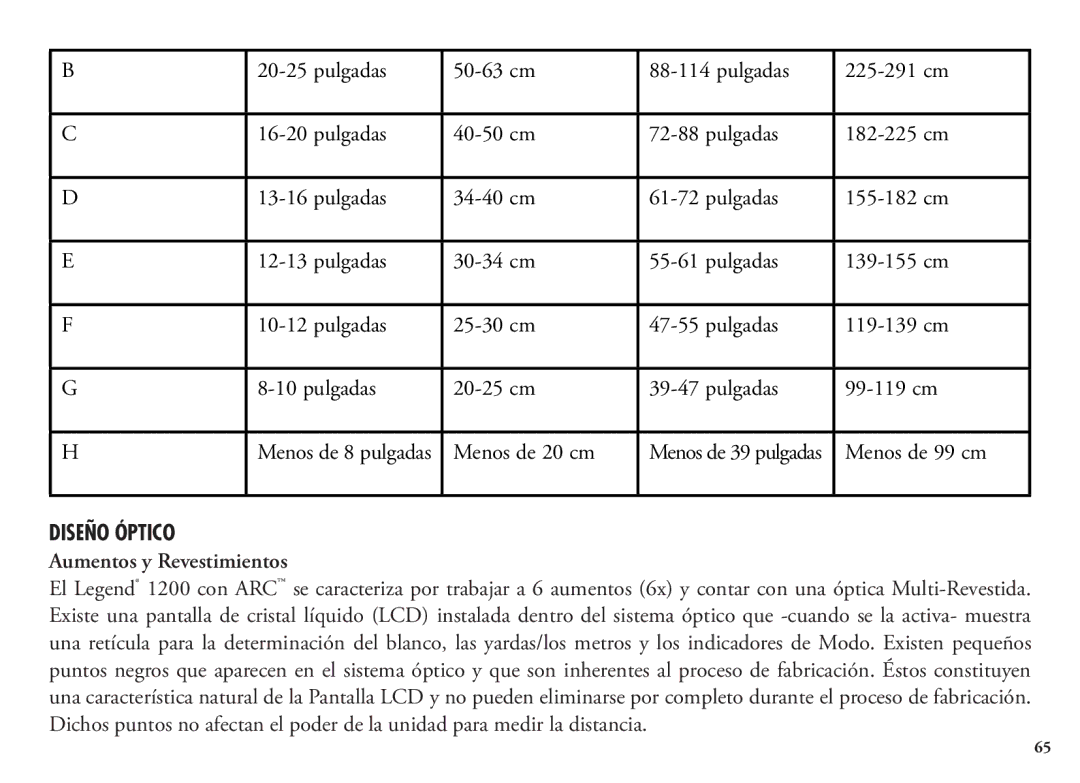 | B | 20-25 pulgadas | 50-63 cm | 88-114 pulgadas | 225-291 cm |
|---|---|---|---|---|
| C | 16-20 pulgadas | 40-50 cm | 72-88 pulgadas | 182-225 cm |
| D | 13-16 pulgadas | 34-40 cm | 61-72 pulgadas | 155-182 cm |
| E | 12-13 pulgadas | 30-34 cm | 55-61 pulgadas | 139-155 cm |
| F | 10-12 pulgadas | 25-30 cm | 47-55 pulgadas | 119-139 cm |
| G | 8-10 pulgadas | 20-25 cm | 39-47 pulgadas | 99-119 cm |
| H | Menos de 8 pulgadas | Menos de 20 cm | Menos de 39 pulgadas | Menos de 99 cm |

DISEÑO ÓPTICO

Aumentos y Revestimientos

El Legend® 1200 con ARC™ se caracteriza por trabajar a 6 aumentos (6x) y contar con una óptica Multi-Revestida. Existe una pantalla de cristal líquido (LCD) instalada dentro del sistema óptico que -cuando se la activa- muestra una retícula para la determinación del blanco, las yardas/los metros y los indicadores de Modo. Existen pequeños puntos negros que aparecen en el sistema óptico y que son inherentes al proceso de fabricación. Éstos constituyen una característica natural de la Pantalla LCD y no pueden eliminarse por completo durante el proceso de fabricación. Dichos puntos no afectan el poder de la unidad para medir la distancia.

65